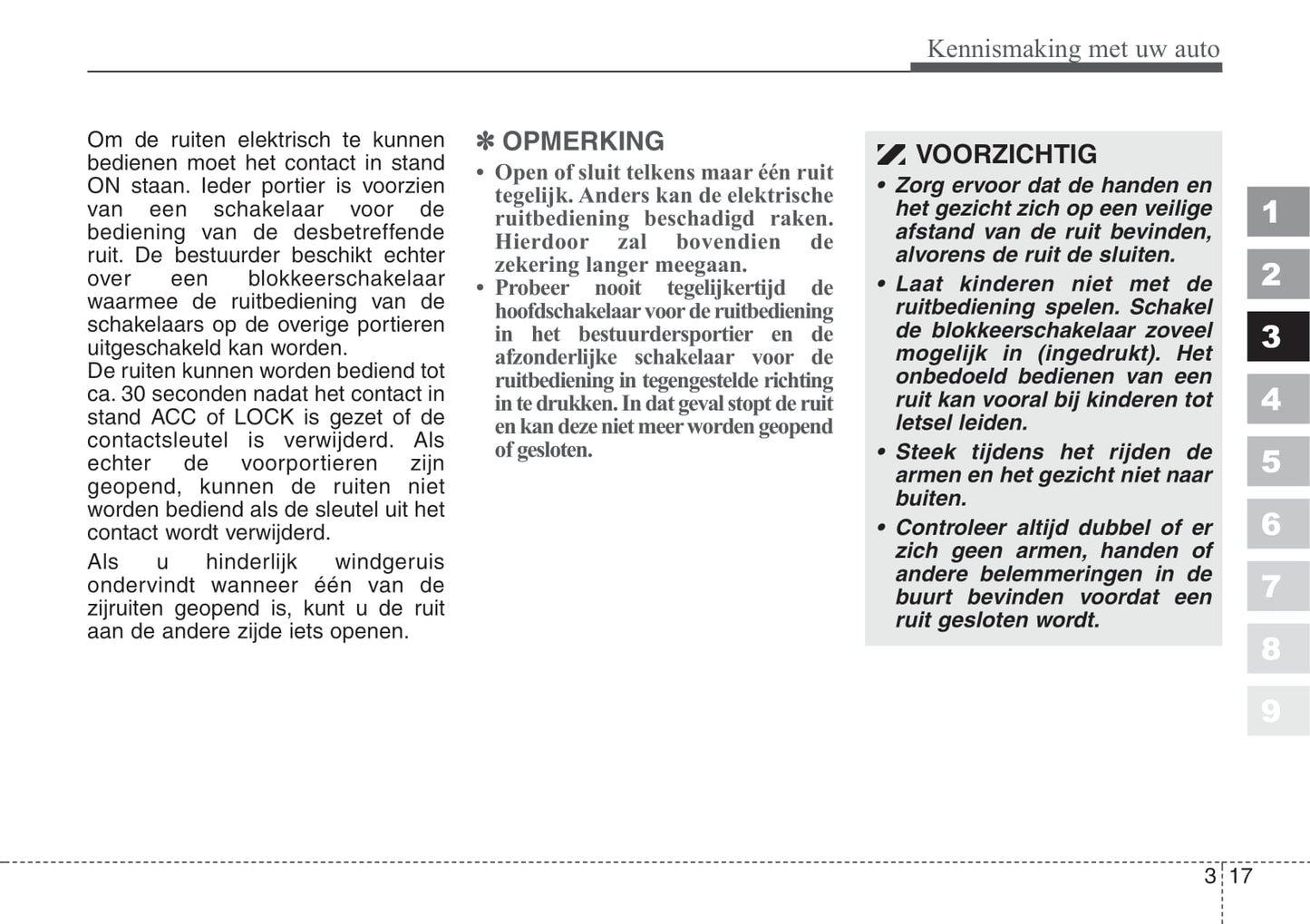 Kennismaking met uw auto

Om de ruiten elektrisch te kunnen bedienen moet het contact in stand ON staan. Ieder portier is voorzien van een schakelaar voor de bediening van de desbetreffende ruit. De bestuurder beschikt echter over een blokkeerschakelaar waarmee de ruitbediening van de schakelaars op de overige portieren uitgeschakeld kan worden.
De ruiten kunnen worden bediend tot ca. 30 seconden nadat het contact in stand ACC of LOCK is gezet of de contactsleutel is verwijderd. Als echter de voorportieren zijn geopend, kunnen de ruiten niet worden bediend als de sleutel uit het contact wordt verwijderd.

Als u hinderlijk windgeruis ondervindt wanneer één van de zijruiten geopend is, kunt u de ruit aan de andere zijde iets openen.

✽ OPMERKING
• Open of sluit telkens maar één ruit tegelijk. Anders kan de elektrische ruitbediening beschadigd raken. Hierdoor zal bovendien de zekering langer meegaan.
• Probeer nooit tegelijkertijd de hoofdschakelaar voor de ruitbediening in het bestuurdersportier en de afzonderlijke schakelaar voor de ruitbediening in tegengestelde richting in te drukken. In dat geval stopt de ruit en kan deze niet meer worden geopend of gesloten.

VOORZICHTIG
• Zorg ervoor dat de handen en het gezicht zich op een veilige afstand van de ruit bevinden, alvorens de ruit de sluiten.
• Laat kinderen niet met de ruitbediening spelen. Schakel de blokkeerschakelaar zoveel mogelijk in (ingedrukt). Het onbedoeld bedienen van een ruit kan vooral bij kinderen tot letsel leiden.
• Steek tijdens het rijden de armen en het gezicht niet naar buiten.
• Controleer altijd dubbel of er zich geen armen, handen of andere belemmeringen in de buurt bevinden voordat een ruit gesloten wordt.

1
2
3
4
5
6
7
8
9

3 17